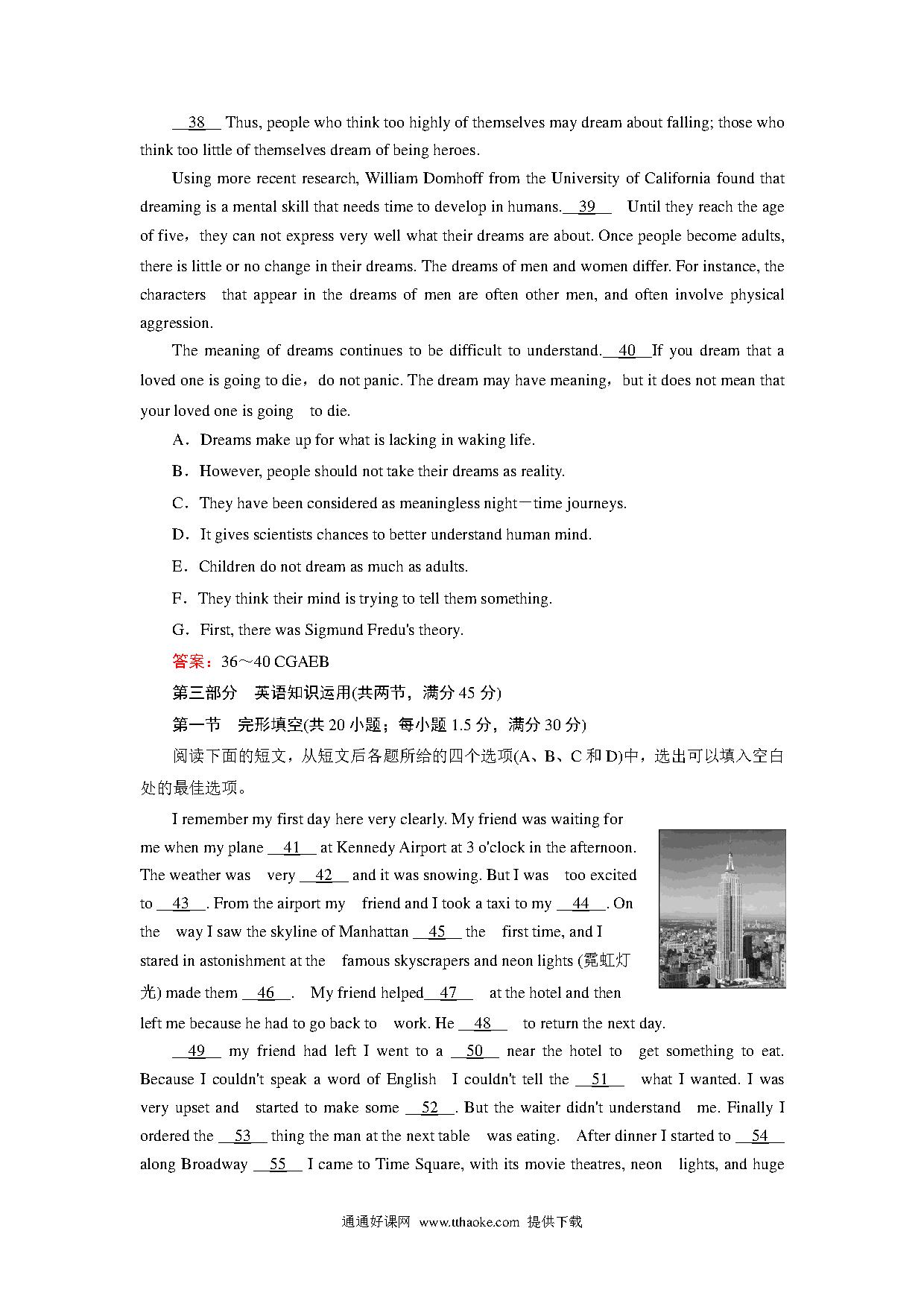 __38__ Thus, people who think too highly of themselves may dream about falling; those who think too little of themselves dream of being heroes.

Using more recent research, William Domhoff from the University of California found that dreaming is a mental skill that needs time to develop in humans.__39__ Until they reach the age of five，they can not express very well what their dreams are about. Once people become adults, there is little or no change in their dreams. The dreams of men and women differ. For instance, the characters that appear in the dreams of men are often other men, and often involve physical aggression.

The meaning of dreams continues to be difficult to understand.__40__If you dream that a loved one is going to die，do not panic. The dream may have meaning，but it does not mean that your loved one is going to die.

A．Dreams make up for what is lacking in waking life.

B．However, people should not take their dreams as reality.

C．They have been considered as meaningless night－time journeys.

D．It gives scientists chances to better understand human mind.

E．Children do not dream as much as adults.

F．They think their mind is trying to tell them something.

G．First, there was Sigmund Fredu's theory.

答案：36～40 CGAEB

第三部分 英语知识运用(共两节，满分 45 分)

第一节 完形填空(共 20 小题；每小题 1.5 分，满分 30 分)

阅读下面的短文，从短文后各题所给的四个选项(A、B、C 和 D)中，选出可以填入空白处的最佳选项。

I remember my first day here very clearly. My friend was waiting for me when my plane __41__ at Kennedy Airport at 3 o'clock in the afternoon. The weather was very __42__ and it was snowing. But I was too excited to __43__. From the airport my friend and I took a taxi to my __44__. On the way I saw the skyline of Manhattan __45__ the first time, and I stared in astonishment at the famous skyscrapers and neon lights (霓虹灯光) made them __46__. My friend helped__47__ at the hotel and then left me because he had to go back to work. He __48__ to return the next day.

__49__ my friend had left I went to a __50__ near the hotel to get something to eat. Because I couldn't speak a word of English I couldn't tell the __51__ what I wanted. I was very upset and started to make some __52__. But the waiter didn't understand me. Finally I ordered the __53__ thing the man at the next table was eating. After dinner I started to __54__ along Broadway __55__ I came to Time Square, with its movie theatres, neon lights, and huge

通通好课网 www.tthaoke.com 提供下载